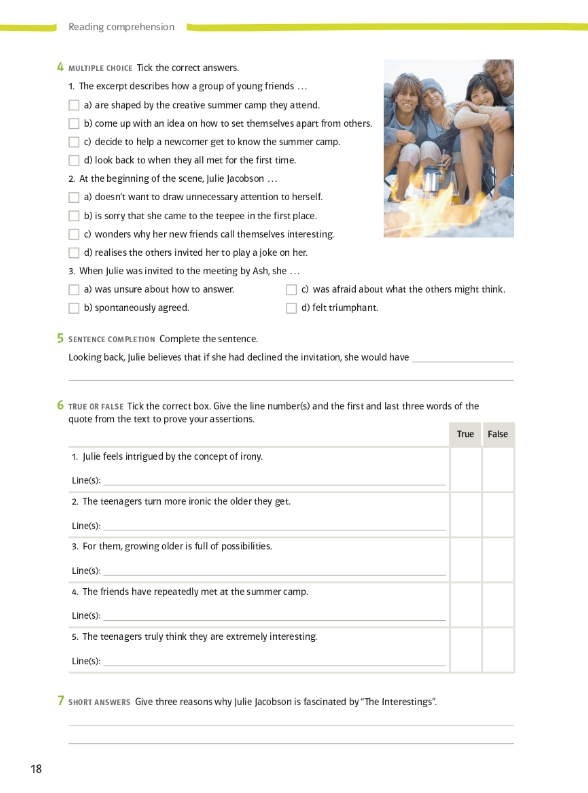 Reading comprehension

4 MULTIPLE CHOICE Tick the correct answers.

1. The excerpt describes how a group of young friends …

a) are shaped by the creative summer camp they attend.

b) come up with an idea on how to set themselves apart from others.

c) decide to help a newcomer get to know the summer camp.

d) look back to when they all met for the first time.

2. At the beginning of the scene, Julie Jacobson …

a) doesn't want to draw unnecessary attention to herself.

b) is sorry that she came to the teepee in the first place.

c) wonders why her new friends call themselves interesting.

d) realises the others invited her to play a joke on her.

3. When Julie was invited to the meeting by Ash, she …

a) was unsure about how to answer.

b) spontaneously agreed.

c) was afraid about what the others might think.

d) felt triumphant.

5 SENTENCE COMPLETION Complete the sentence.

Looking back, Julie believes that if she had declined the invitation, she would have

6 TRUE OR FALSE Tick the correct box. Give the line number(s) and the first and last three words of the quote from the text to prove your assertions.

| | True | False |
|---|---|---|
| 1. Julie feels intrigued by the concept of irony. Line(s): | | |
| 2. The teenagers turn more ironic the older they get. Line(s): | | |
| 3. For them, growing older is full of possibilities. Line(s): | | |
| 4. The friends have repeatedly met at the summer camp. Line(s): | | |
| 5. The teenagers truly think they are extremely interesting. Line(s): | | |

7 SHORT ANSWERS Give three reasons why Julie Jacobson is fascinated by "The Interestings".

18